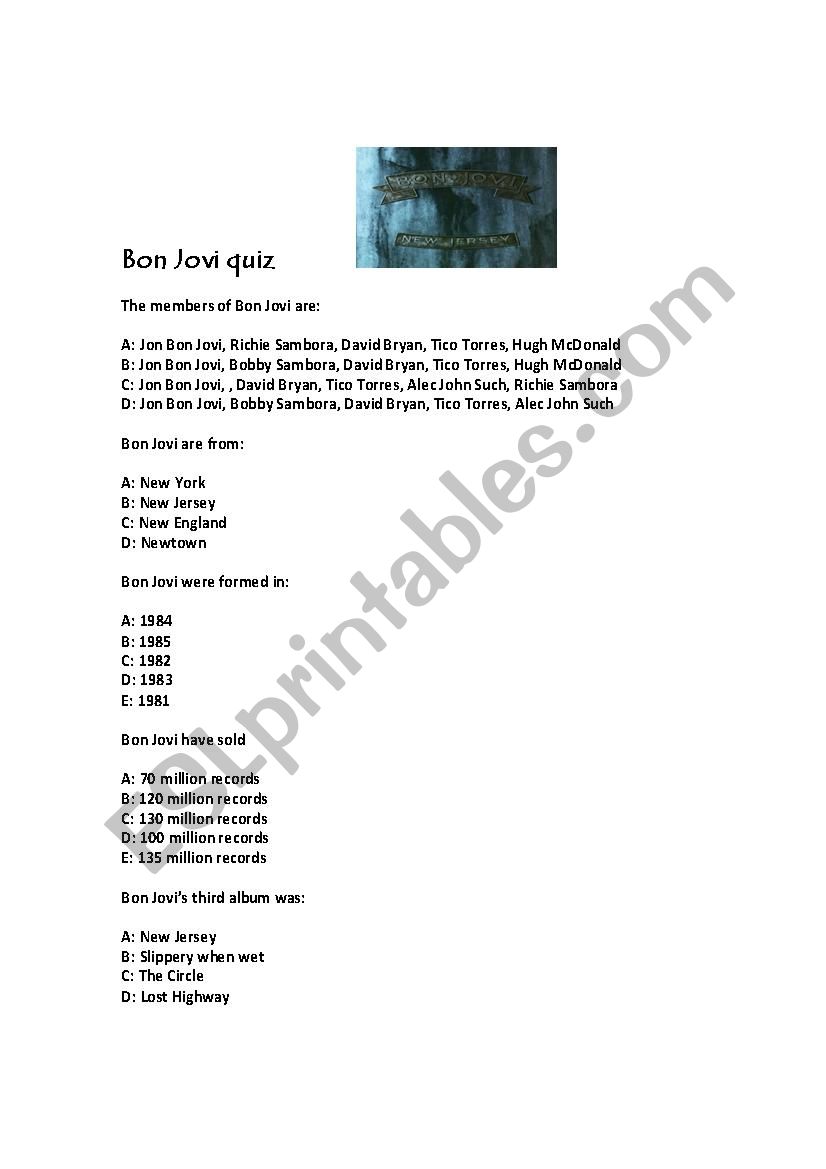 BON JOVI
NEW JERSEY

Bon Jovi quiz

The members of Bon Jovi are:

A: Jon Bon Jovi, Richie Sambora, David Bryan, Tico Torres, Hugh McDonald
B: Jon Bon Jovi, Bobby Sambora, David Bryan, Tico Torres, Hugh McDonald
C: Jon Bon Jovi, , David Bryan, Tico Torres, Alec John Such, Richie Sambora
D: Jon Bon Jovi, Bobby Sambora, David Bryan, Tico Torres, Alec John Such

Bon Jovi are from:

A: New York
B: New Jersey
C: New England
D: Newtown

Bon Jovi were formed in:

A: 1984
B: 1985
C: 1982
D: 1983
E: 1981

Bon Jovi have sold

A: 70 million records
B: 120 million records
C: 130 million records
D: 100 million records
E: 135 million records

Bon Jovi's third album was:

A: New Jersey
B: Slippery when wet
C: The Circle
D: Lost Highway

ESLprintables.com